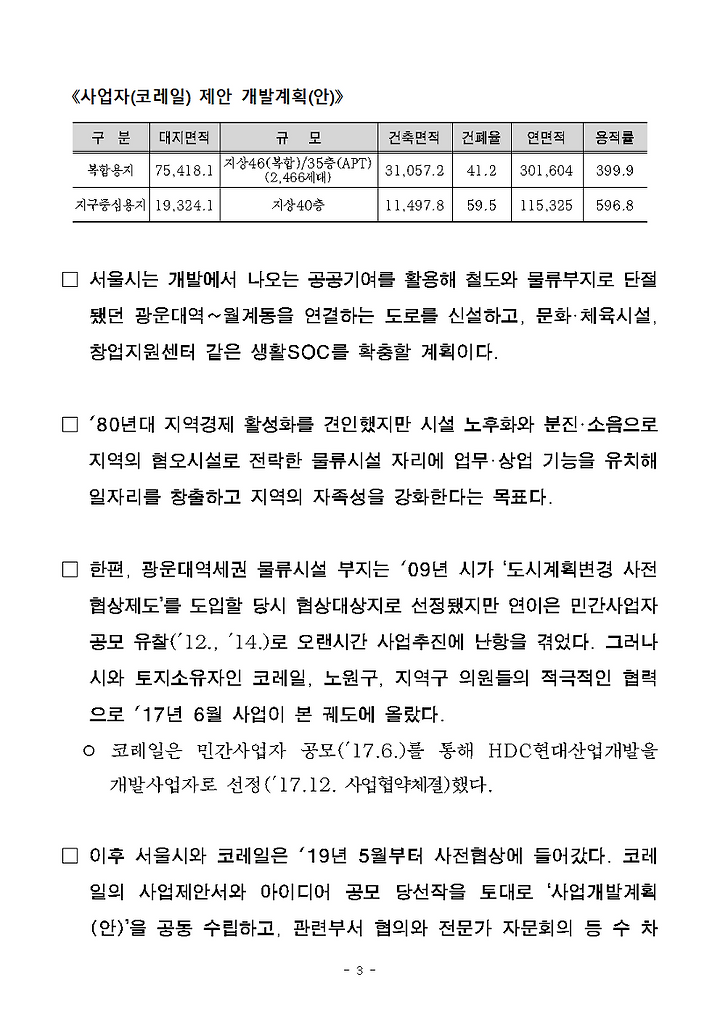 《사업자(코레일) 제안 개발계획(안)》

| 구 분 | 대지면적 | 규 모 | 건축면적 | 건폐율 | 연면적 | 용적률 |
|---|---|---|---|---|---|---|
| 복합용지 | 75,418.1 | 지상46(복합)/35층(APT) (2,466세대) | 31,057.2 | 41.2 | 301,604 | 399.9 |
| 지구중심용지 | 19,324.1 | 지상40층 | 11,497.8 | 59.5 | 115,325 | 596.8 |

□ 서울시는 개발에서 나오는 공공기여를 활용해 철도와 물류부지로 단절됐던 광운대역~월계동을 연결하는 도로를 신설하고, 문화·체육시설, 창업지원센터 같은 생활SOC를 확충할 계획이다.

□ '80년대 지역경제 활성화를 견인했지만 시설 노후화와 분진·소음으로 지역의 혐오시설로 전락한 물류시설 자리에 업무·상업 기능을 유치해 일자리를 창출하고 지역의 자족성을 강화한다는 목표다.

□ 한편, 광운대역세권 물류시설 부지는 '09년 시가 '도시계획변경 사전협상제도'를 도입할 당시 협상대상지로 선정됐지만 연이은 민간사업자 공모 유찰('12., '14.)로 오랜시간 사업추진에 난항을 겪었다. 그러나 시와 토지소유자인 코레일, 노원구, 지역구 의원들의 적극적인 협력으로 '17년 6월 사업이 본 궤도에 올랐다.
○ 코레일은 민간사업자 공모('17.6.)를 통해 HDC현대산업개발을 개발사업자로 선정('17.12. 사업협약체결)했다.

□ 이후 서울시와 코레일은 '19년 5월부터 사전협상에 들어갔다. 코레일의 사업제안서와 아이디어 공모 당선작을 토대로 '사업개발계획(안)'을 공동 수립하고, 관련부서 협의와 전문가 자문회의 등 수 차

- 3 -